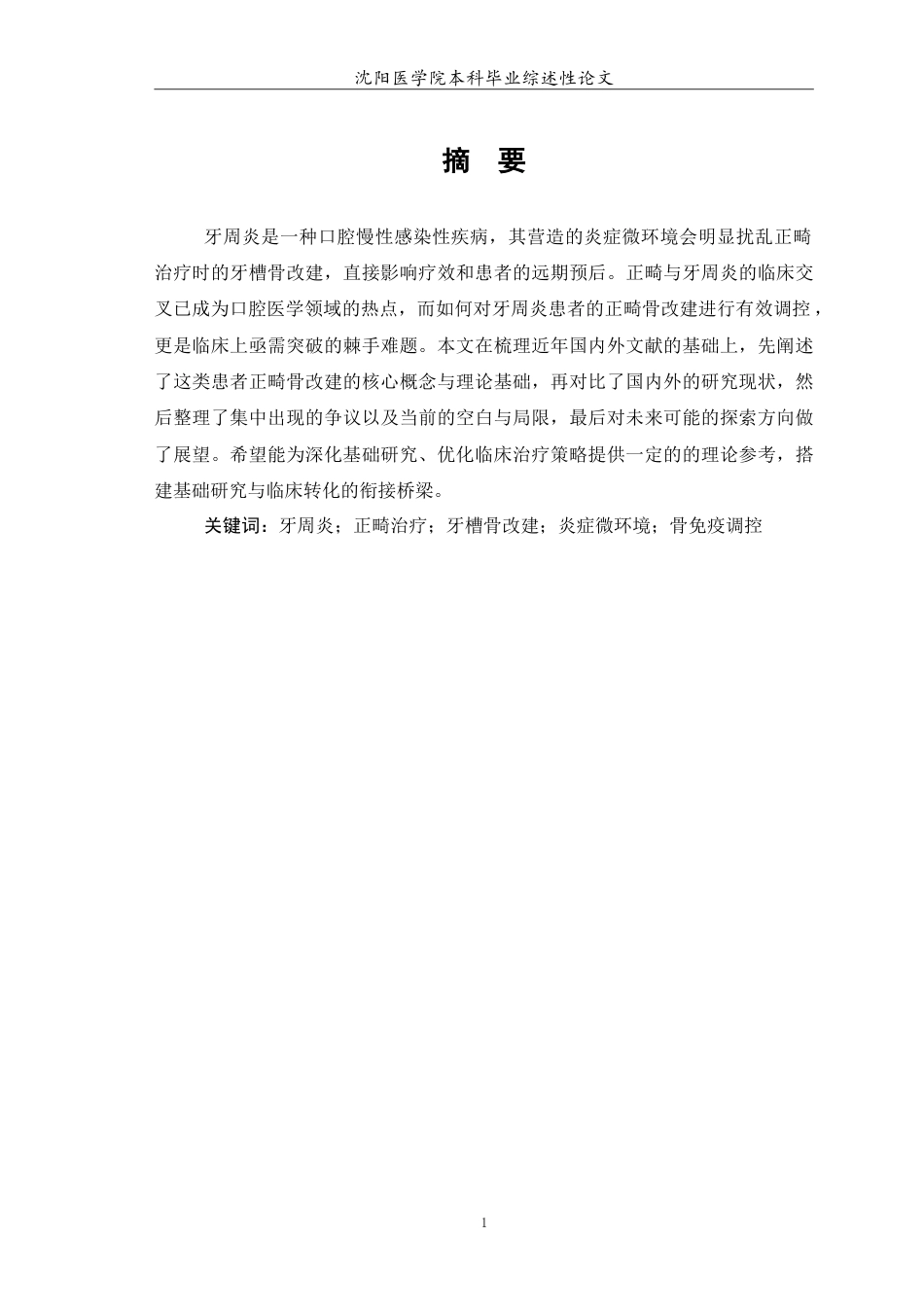 沈阳医学院本科毕业综述性论文

摘 要

牙周炎是一种口腔慢性感染性疾病，其营造的炎症微环境会明显扰乱正畸治疗时的牙槽骨改建，直接影响疗效和患者的远期预后。正畸与牙周炎的临床交叉已成为口腔医学领域的热点，而如何对牙周炎患者的正畸骨改建进行有效调控，更是临床上亟需突破的棘手难题。本文在梳理近年国内外文献的基础上，先阐述了这类患者正畸骨改建的核心概念与理论基础，再对比了国内外的研究现状，然后整理了集中出现的争议以及当前的空白与局限，最后对未来可能的探索方向做了展望。希望能为深化基础研究、优化临床治疗策略提供一定的的理论参考，搭建基础研究与临床转化的衔接桥梁。

关键词：牙周炎；正畸治疗；牙槽骨改建；炎症微环境；骨免疫调控

1